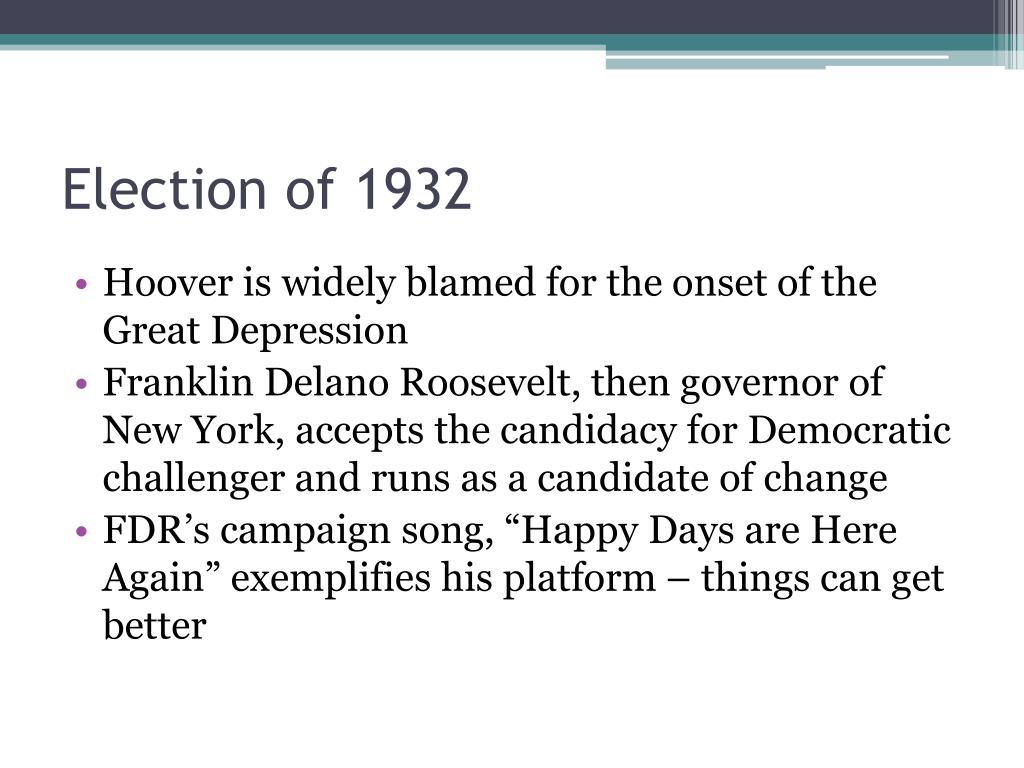 Election of 1932

• Hoover is widely blamed for the onset of the Great Depression
• Franklin Delano Roosevelt, then governor of New York, accepts the candidacy for Democratic challenger and runs as a candidate of change
• FDR's campaign song, "Happy Days are Here Again" exemplifies his platform – things can get better